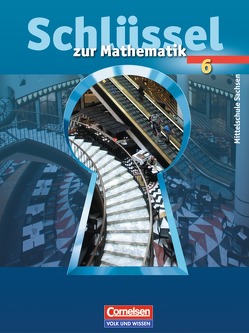 Schlüssel
zur Mathematik
6
Mittelschule Sachsen

Cornelsen
VOLK UND WISSEN